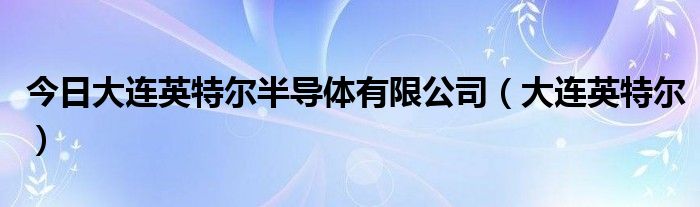 今日大连英特尔半导体有限公司（大连英特尔）